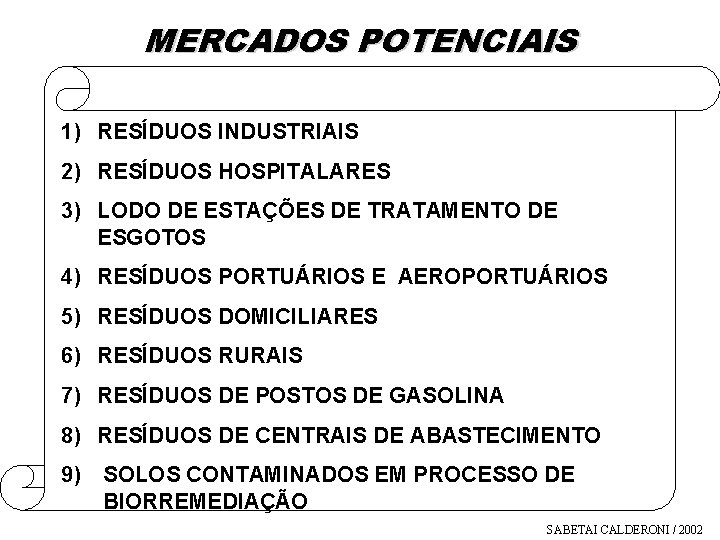 MERCADOS POTENCIAIS

1) RESÍDUOS INDUSTRIAIS

2) RESÍDUOS HOSPITALARES

3) LODO DE ESTAÇÕES DE TRATAMENTO DE ESGOTOS

4) RESÍDUOS PORTUÁRIOS E AEROPORTUÁRIOS

5) RESÍDUOS DOMICILIARES

6) RESÍDUOS RURAIS

7) RESÍDUOS DE POSTOS DE GASOLINA

8) RESÍDUOS DE CENTRAIS DE ABASTECIMENTO

9) SOLOS CONTAMINADOS EM PROCESSO DE BIORREMEDIAÇÃO

SABETAI CALDERONI / 2002